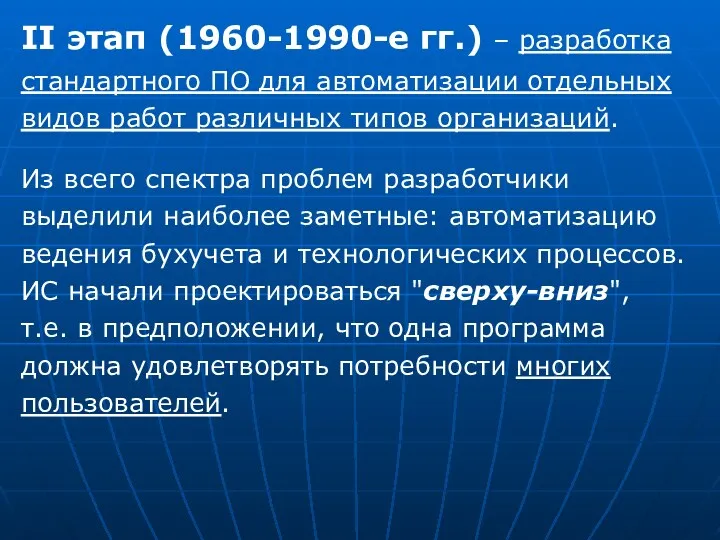 II этап (1960-1990-е гг.) – разработка стандартного ПО для автоматизации отдельных видов работ различных типов организаций.

Из всего спектра проблем разработчики выделили наиболее заметные: автоматизацию ведения бухучета и технологических процессов. ИС начали проектироваться "сверху-вниз", т.е. в предположении, что одна программа должна удовлетворять потребности многих пользователей.